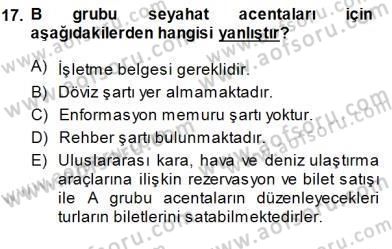 17. B grubu seyahat acentaları için aşağıdakilerden hangisi yanlıştır?

A) İşletme belgesi gereklidir.
B) Döviz şartı yer almamaktadır.
C) Enformasyon memuru şartı yoktur.
D) Rehber şartı bulunmaktadır.
E) Uluslararası kara, hava ve deniz ulaştırma araçlarına ilişkin rezervasyon ve bilet satışı ile A grubu acentaların düzenleyecekleri turların biletlerini satabilmektedirler.

www.aofsoru.com